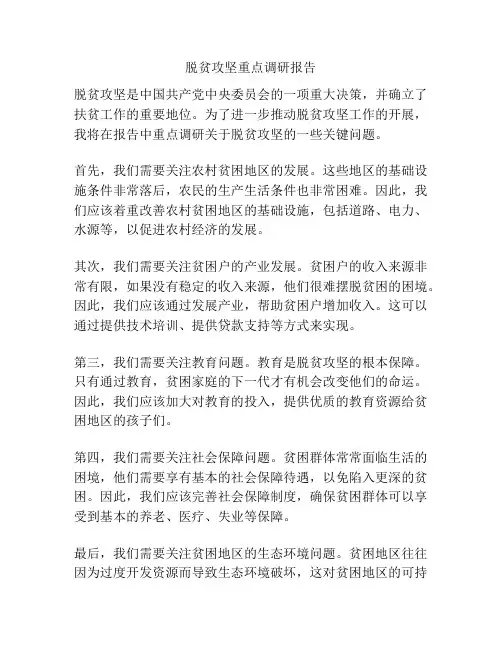 脱贫攻坚重点调研报告

脱贫攻坚是中国共产党中央委员会的一项重大决策，并确立了扶贫工作的重要地位。为了进一步推动脱贫攻坚工作的开展，我将在报告中重点调研关于脱贫攻坚的一些关键问题。

首先，我们需要关注农村贫困地区的发展。这些地区的基础设施条件非常落后，农民的生产生活条件也非常困难。因此，我们应该着重改善农村贫困地区的基础设施，包括道路、电力、水源等，以促进农村经济的发展。

其次，我们需要关注贫困户的产业发展。贫困户的收入来源非常有限，如果没有稳定的收入来源，他们很难摆脱贫困的困境。因此，我们应该通过发展产业，帮助贫困户增加收入。这可以通过提供技术培训、提供贷款支持等方式来实现。

第三，我们需要关注教育问题。教育是脱贫攻坚的根本保障。只有通过教育，贫困家庭的下一代才有机会改变他们的命运。因此，我们应该加大对教育的投入，提供优质的教育资源给贫困地区的孩子们。

第四，我们需要关注社会保障问题。贫困群体常常面临生活的困境，他们需要享有基本的社会保障待遇，以免陷入更深的贫困。因此，我们应该完善社会保障制度，确保贫困群体可以享受到基本的养老、医疗、失业等保障。

最后，我们需要关注贫困地区的生态环境问题。贫困地区往往因为过度开发资源而导致生态环境破坏，这对贫困地区的可持